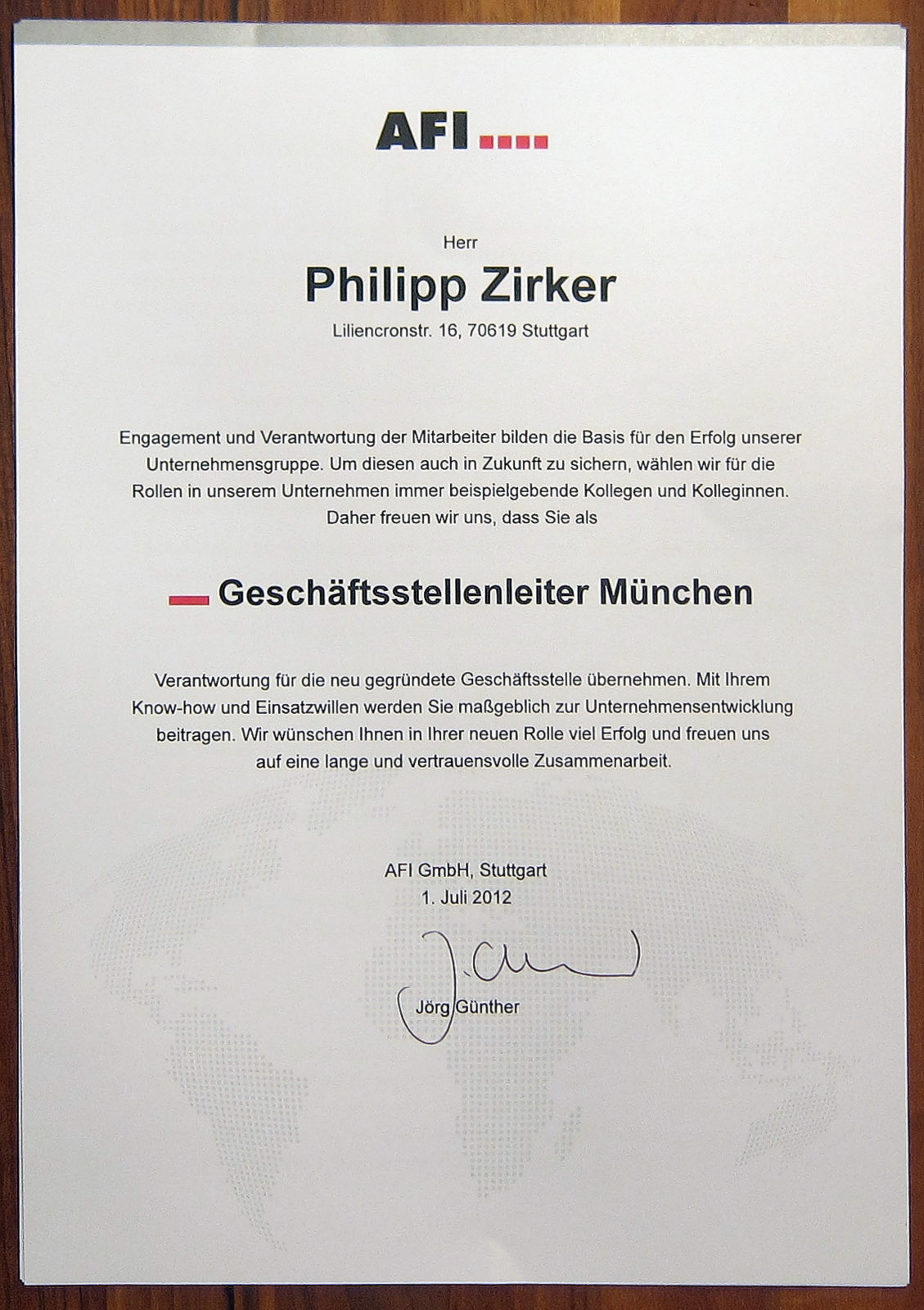 AFI

Herr

Philipp Zirker

Liliencronstr. 16, 70619 Stuttgart

Engagement und Verantwortung der Mitarbeiter bilden die Basis für den Erfolg unserer Unternehmensgruppe. Um diesen auch in Zukunft zu sichern, wählen wir für die Rollen in unserem Unternehmen immer beispielgebende Kollegen und Kolleginnen. Daher freuen wir uns, dass Sie als

Geschäftsstellenleiter München

Verantwortung für die neu gegründete Geschäftsstelle übernehmen. Mit Ihrem Know-how und Einsatzwillen werden Sie maßgeblich zur Unternehmensentwicklung beitragen. Wir wünschen Ihnen in Ihrer neuen Rolle viel Erfolg und freuen uns auf eine lange und vertrauensvolle Zusammenarbeit.

AFI GmbH, Stuttgart
1. Juli 2012

Jörg Günther